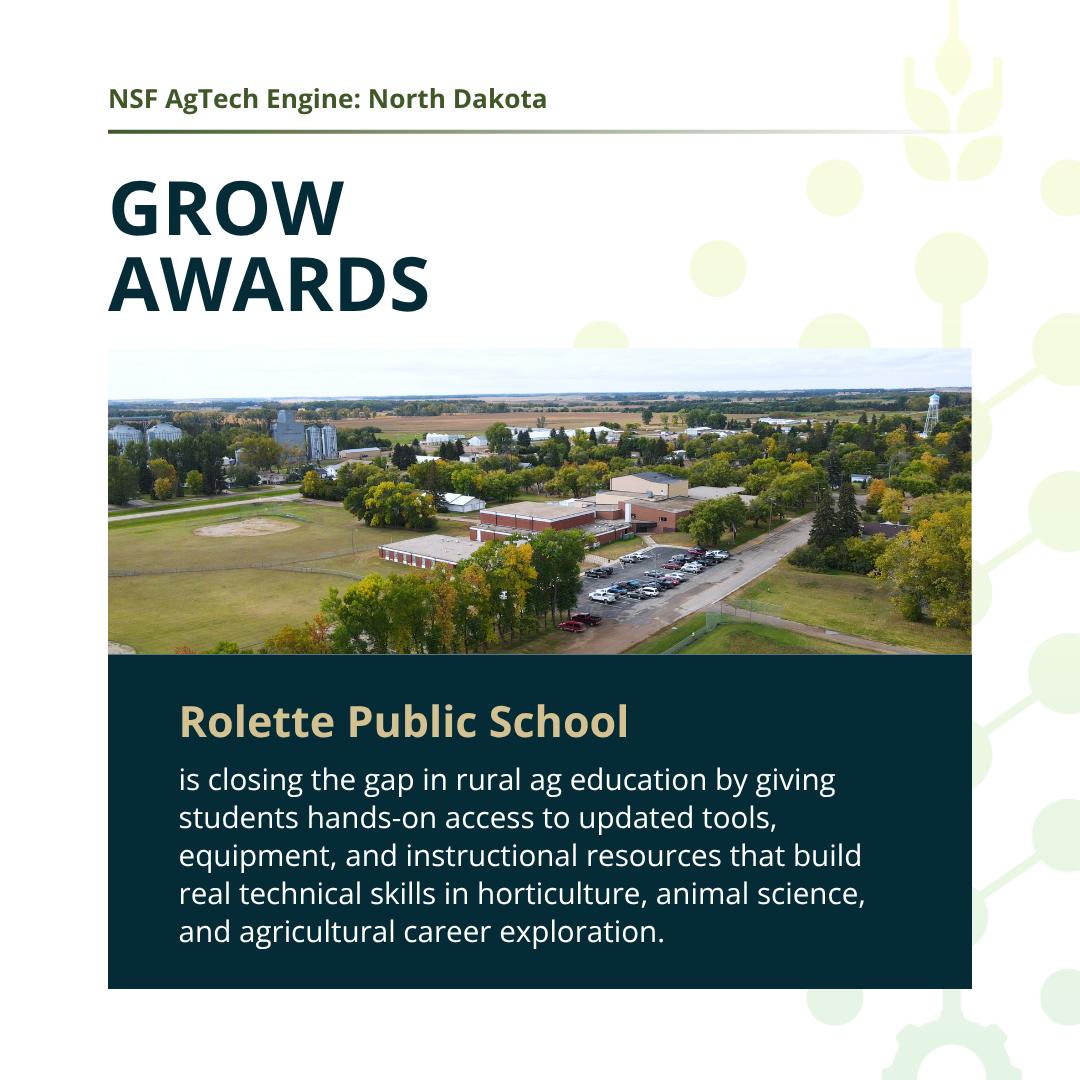 NSF AgTech Engine: North Dakota

GROW
AWARDS

Rolette Public School

is closing the gap in rural ag education by giving students hands-on access to updated tools, equipment, and instructional resources that build real technical skills in horticulture, animal science, and agricultural career exploration.